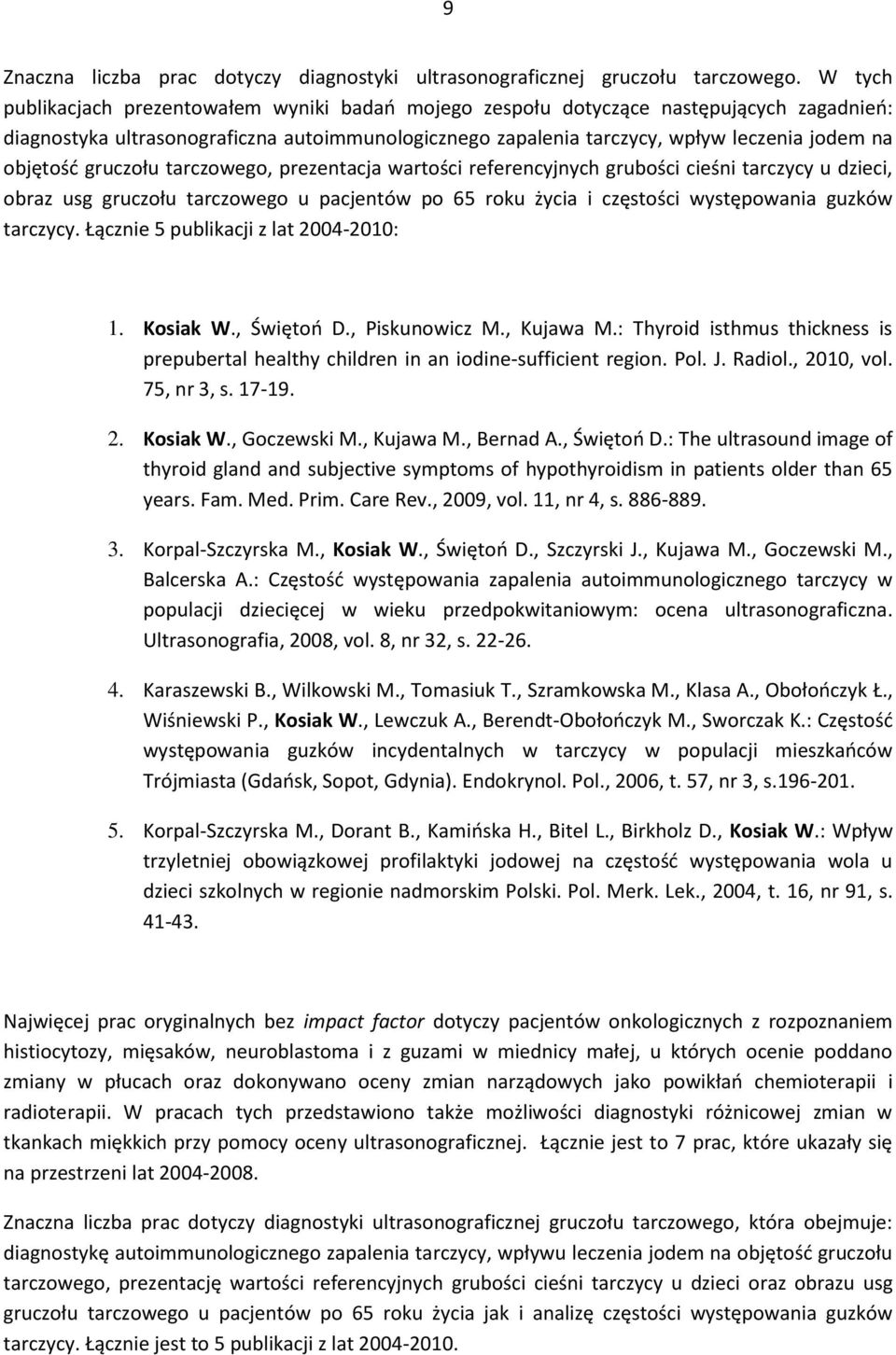 9

Znaczna liczba prac dotyczy diagnostyki ultrasonograficznej gruczołu tarczowego. W tych publikacjach prezentowałem wyniki badań mojego zespołu dotyczące następujących zagadnień: diagnostyka ultrasonograficzna autoimmunologicznego zapalenia tarczycy, wpływ leczenia jodem na objętość gruczołu tarczowego, prezentacja wartości referencyjnych grubości cieśni tarczycy u dzieci, obraz usg gruczołu tarczowego u pacjentów po 65 roku życia i częstości występowania guzków tarczycy. Łącznie 5 publikacji z lat 2004-2010:

1. Kosiak W., Świętoń D., Piskunowicz M., Kujawa M.: Thyroid isthmus thickness is prepubertal healthy children in an iodine-sufficient region. Pol. J. Radiol., 2010, vol. 75, nr 3, s. 17-19.

2. Kosiak W., Goczewski M., Kujawa M., Bernad A., Świętoń D.: The ultrasound image of thyroid gland and subjective symptoms of hypothyroidism in patients older than 65 years. Fam. Med. Prim. Care Rev., 2009, vol. 11, nr 4, s. 886-889.

3. Korpal-Szczyrska M., Kosiak W., Świętoń D., Szczyrski J., Kujawa M., Goczewski M., Balcerska A.: Częstość występowania zapalenia autoimmunologicznego tarczycy w populacji dziecięcej w wieku przedpokwitaniowym: ocena ultrasonograficzna. Ultrasonografia, 2008, vol. 8, nr 32, s. 22-26.

4. Karaszewski B., Wilkowski M., Tomasiuk T., Szramkowska M., Klasa A., Obołończyk Ł., Wiśniewski P., Kosiak W., Lewczuk A., Berendt-Obołończyk M., Sworczak K.: Częstość występowania guzków incydentalnych w tarczycy w populacji mieszkańców Trójmiasta (Gdańsk, Sopot, Gdynia). Endokrynol. Pol., 2006, t. 57, nr 3, s.196-201.

5. Korpal-Szczyrska M., Dorant B., Kamińska H., Bitel L., Birkholz D., Kosiak W.: Wpływ trzyletniej obowiązkowej profilaktyki jodowej na częstość występowania wola u dzieci szkolnych w regionie nadmorskim Polski. Pol. Merk. Lek., 2004, t. 16, nr 91, s. 41-43.

Najwięcej prac oryginalnych bez impact factor dotyczy pacjentów onkologicznych z rozpoznaniem histiocytozy, mięsaków, neuroblastoma i z guzami w miednicy małej, u których ocenie poddano zmiany w płucach oraz dokonywano oceny zmian narządowych jako powikłań chemioterapii i radioterapii. W pracach tych przedstawiono także możliwości diagnostyki różnicowej zmian w tkankach miękkich przy pomocy oceny ultrasonograficznej. Łącznie jest to 7 prac, które ukazały się na przestrzeni lat 2004-2008.

Znaczna liczba prac dotyczy diagnostyki ultrasonograficznej gruczołu tarczowego, która obejmuje: diagnostykę autoimmunologicznego zapalenia tarczycy, wpływu leczenia jodem na objętość gruczołu tarczowego, prezentację wartości referencyjnych grubości cieśni tarczycy u dzieci oraz obrazu usg gruczołu tarczowego u pacjentów po 65 roku życia jak i analizę częstości występowania guzków tarczycy. Łącznie jest to 5 publikacji z lat 2004-2010.